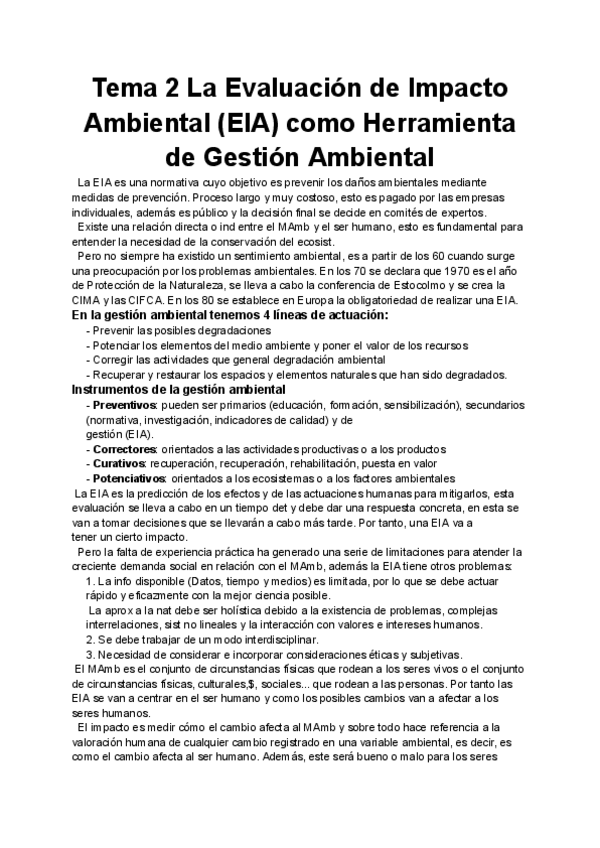 Tema 2 La Evaluación de Impacto Ambiental (EIA) como Herramienta de Gestión Ambiental

La EIA es una normativa cuyo objetivo es prevenir los daños ambientales mediante medidas de prevención. Proceso largo y muy costoso, esto es pagado por las empresas individuales, además es público y la decisión final se decide en comités de expertos.

Existe una relación directa o ind entre el MAmb y el ser humano, esto es fundamental para entender la necesidad de la conservación del ecosist.

Pero no siempre ha existido un sentimiento ambiental, es a partir de los 60 cuando surge una preocupación por los problemas ambientales. En los 70 se declara que 1970 es el año de Protección de la Naturaleza, se lleva a cabo la conferencia de Estocolmo y se crea la CIMA y las CIFCA. En los 80 se establece en Europa la obligatoriedad de realizar una EIA.

En la gestión ambiental tenemos 4 líneas de actuación:
- Prevenir las posibles degradaciones
- Potenciar los elementos del medio ambiente y poner el valor de los recursos
- Corregir las actividades que general degradación ambiental
- Recuperar y restaurar los espacios y elementos naturales que han sido degradados.

Instrumentos de la gestión ambiental
- Preventivos: pueden ser primarios (educación, formación, sensibilización), secundarios (normativa, investigación, indicadores de calidad) y de gestión (EIA).
- Correctores: orientados a las actividades productivas o a los productos
- Curativos: recuperación, recuperación, rehabilitación, puesta en valor
- Potenciativos: orientados a los ecosistemas o a los factores ambientales

La EIA es la predicción de los efectos y de las actuaciones humanas para mitigarlos, esta evaluación se lleva a cabo en un tiempo det y debe dar una respuesta concreta, en esta se van a tomar decisiones que se llevarán a cabo más tarde. Por tanto, una EIA va a tener un cierto impacto.

Pero la falta de experiencia práctica ha generado una serie de limitaciones para atender la creciente demanda social en relación con el MAmb, además la EIA tiene otros problemas:
1. La info disponible (Datos, tiempo y medios) es limitada, por lo que se debe actuar rápido y eficazmente con la mejor ciencia posible.
La aprox a la nat debe ser holística debido a la existencia de problemas, complejas interrelaciones, sist no lineales y la interacción con valores e intereses humanos.
2. Se debe trabajar de un modo interdisciplinar.
3. Necesidad de considerar e incorporar consideraciones éticas y subjetivas.

El MAmb es el conjunto de circunstancias físicas que rodean a los seres vivos o el conjunto de circunstancias físicas, culturales,$, sociales... que rodean a las personas. Por tanto las EIA se van a centrar en el ser humano y como los posibles cambios van a afectar a los seres humanos.

El impacto es medir cómo el cambio afecta al MAmb y sobre todo hace referencia a la valoración humana de cualquier cambio registrado en una variable ambiental, es decir, es como el cambio afecta al ser humano. Además, este será bueno o malo para los seres